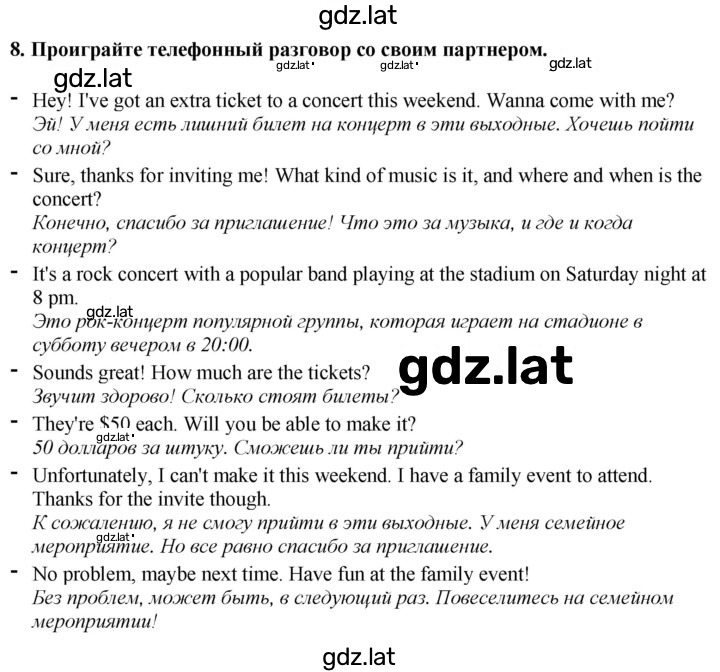 gdz.lat

8. Проиграйте телефонный разговор со своим партнером.

gdz.lat gdz.lat gdz.lat gdz.lat

- Hey! I've got an extra ticket to a concert this weekend. Wanna come with me?
Эй! У меня есть лишний билет на концерт в эти выходные. Хочешь пойти со мной?

- Sure, thanks for inviting me! What kind of music is it, and where and when is the concert?
Конечно, спасибо за приглашение! Что это за музыка, и где и когда концерт?

- It's a rock concert with a popular band playing at the stadium on Saturday night at 8 pm.
gdz.lat
Это рок-концерт популярной группы, которая играет на стадионе в субботу вечером в 20:00.

- Sounds great! How much are the tickets?
gdz.lat
Звучит здорово! Сколько стоят билеты?

- They're $50 each. Will you be able to make it?
gdz.lat
50 долларов за штуку. Сможешь ли ты прийти?

- Unfortunately, I can't make it this weekend. I have a family event to attend. Thanks for the invite though.
К сожалению, я не смогу прийти в эти выходные. У меня семейное мероприятие. Но все равно спасибо за приглашение.
gdz.lat

- No problem, maybe next time. Have fun at the family event!
Без проблем, может быть, в следующий раз. Повеселитесь на семейном мероприятии!

gdz.lat